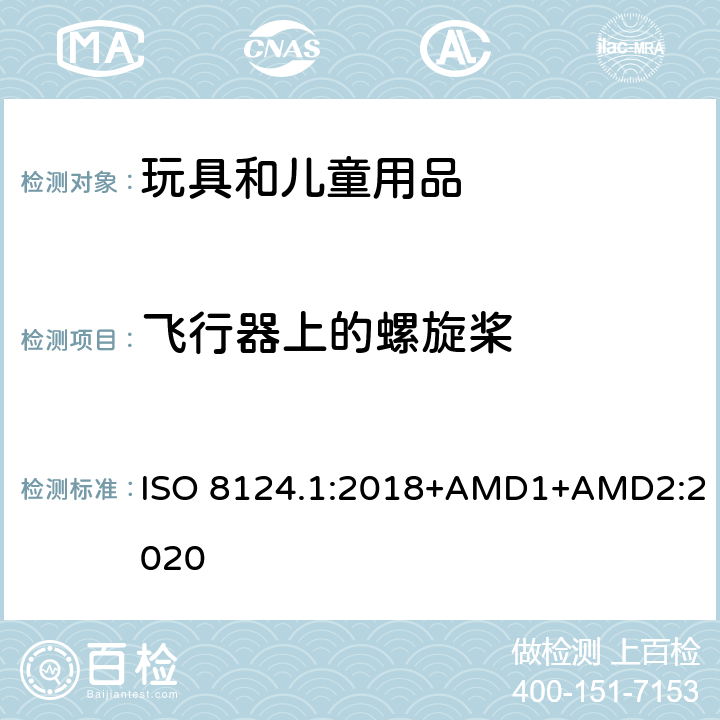 MA CNAS ilac-MRA

检测对象： 玩具和儿童用品

检测项目： 飞行器上的螺旋桨

检测标准： ISO 8124.1:2018+AMD1+AMD2:2020

百检
Baijiantest.com

做检测 上百检
400-151-7153